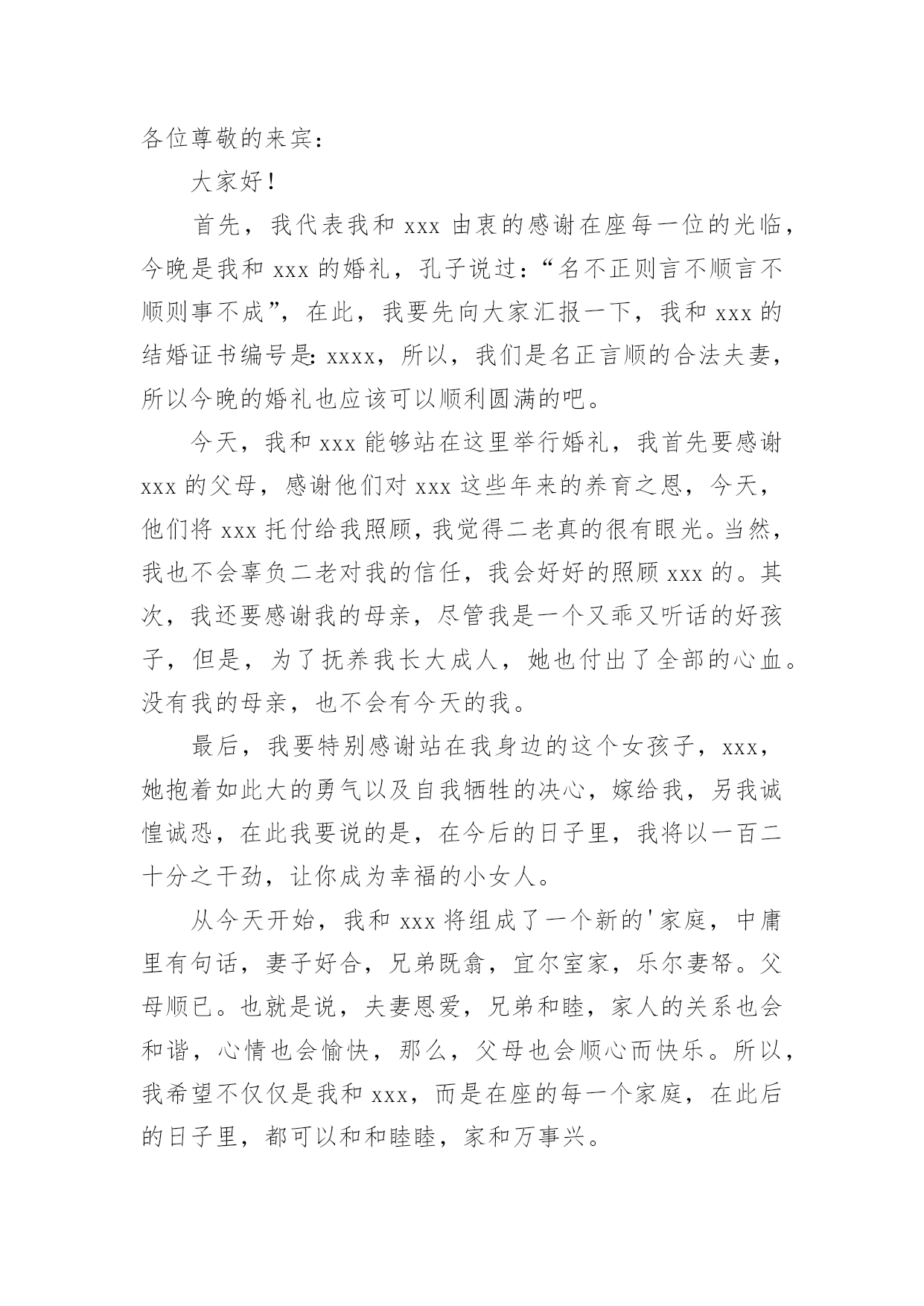 各位尊敬的来宾：

大家好！

首先，我代表我和 xxx 由衷的感谢在座每一位的光临，今晚是我和 xxx 的婚礼，孔子说过：“名不正则言不顺言不顺则事不成”，在此，我要先向大家汇报一下，我和 xxx 的结婚证书编号是：xxxx，所以，我们是名正言顺的合法夫妻，所以今晚的婚礼也应该可以顺利圆满的吧。

今天，我和 xxx 能够站在这里举行婚礼，我首先要感谢 xxx 的父母，感谢他们对 xxx 这些年来的养育之恩，今天，他们将 xxx 托付给我照顾，我觉得二老真的很有眼光。当然，我也不会辜负二老对我的信任，我会好好的照顾 xxx 的。其次，我还要感谢我的母亲，尽管我是一个又乖又听话的好孩子，但是，为了抚养我长大成人，她也付出了全部的心血。没有我的母亲，也不会有今天的我。

最后，我要特别感谢站在我身边的这个女孩子，xxx，她抱着如此大的勇气以及自我牺牲的决心，嫁给我，另我诚惶诚恐，在此我要说的是，在今后的日子里，我将以一百二十分之干劲，让你成为幸福的小女人。

从今天开始，我和 xxx 将组成了一个新的'家庭，中庸里有句话，妻子好合，兄弟既翕，宜尔室家，乐尔妻帑。父母顺已。也就是说，夫妻恩爱，兄弟和睦，家人的关系也会和谐，心情也会愉快，那么，父母也会顺心而快乐。所以，我希望不仅仅是我和 xxx，而是在座的每一个家庭，在此后的日子里，都可以和和睦睦，家和万事兴。